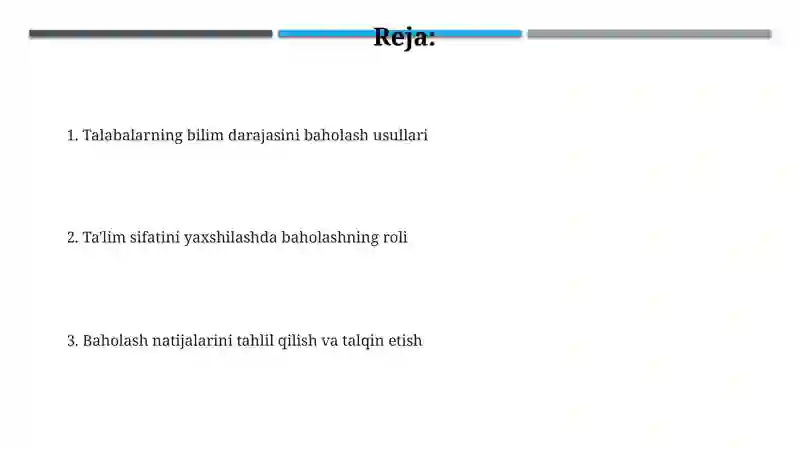 Reja:

1. Talabalarning bilim darajasini baholash usullari

2. Ta'lim sifatini yaxshilashda baholashning roli

3. Baholash natijalarini tahlil qilish va talqin etish